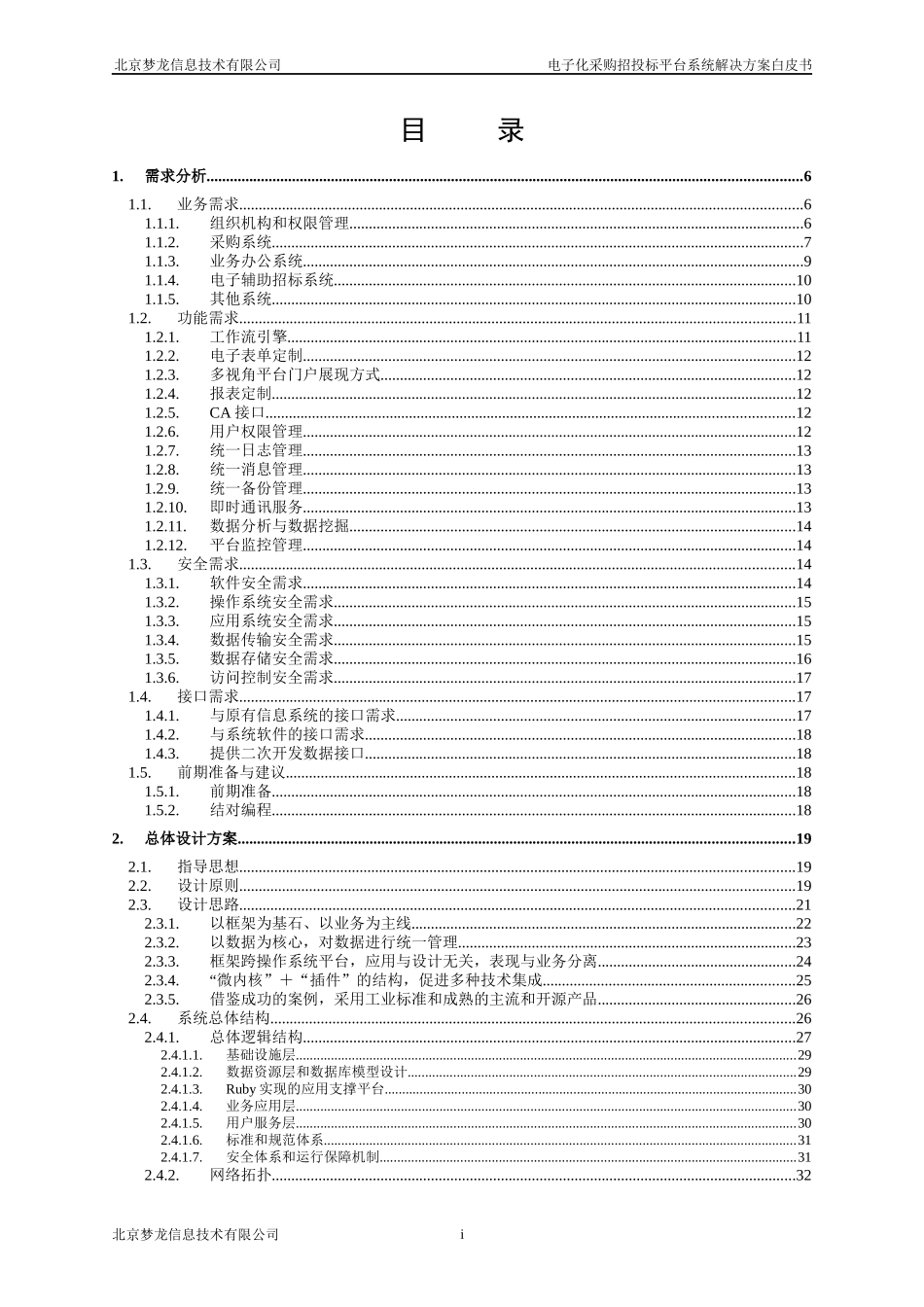 北京梦龙信息技术有限公司　　电子化采购招投标平台系统解决方案白皮书

目　　录

1.　需求分析......6
1.1.　业务需求......6
1.1.1.　组织机构和权限管理......6
1.1.2.　采购系统......7
1.1.3.　业务办公系统......9
1.1.4.　电子辅助招标系统......10
1.1.5.　其他系统......10
1.2.　功能需求......11
1.2.1.　工作流引擎......11
1.2.2.　电子表单定制......12
1.2.3.　多视角平台门户展现方式......12
1.2.4.　报表定制......12
1.2.5.　CA 接口......12
1.2.6.　用户权限管理......12
1.2.7.　统一日志管理......13
1.2.8.　统一消息管理......13
1.2.9.　统一备份管理......13
1.2.10.　即时通讯服务......13
1.2.11.　数据分析与数据挖掘......14
1.2.12.　平台监控管理......14
1.3.　安全需求......14
1.3.1.　软件安全需求......14
1.3.2.　操作系统安全需求......15
1.3.3.　应用系统安全需求......15
1.3.4.　数据传输安全需求......15
1.3.5.　数据存储安全需求......16
1.3.6.　访问控制安全需求......17
1.4.　接口需求......17
1.4.1.　与原有信息系统的接口需求......17
1.4.2.　与系统软件的接口需求......18
1.4.3.　提供二次开发数据接口......18
1.5.　前期准备与建议......18
1.5.1.　前期准备......18
1.5.2.　结对编程......18

2.　总体设计方案......19
2.1.　指导思想......19
2.2.　设计原则......19
2.3.　设计思路......21
2.3.1.　以框架为基石、以业务为主线......22
2.3.2.　以数据为核心，对数据进行统一管理......23
2.3.3.　框架跨操作系统平台，应用与设计无关，表现与业务分离......24
2.3.4.　“微内核”＋“插件”的结构，促进多种技术集成......25
2.3.5.　借鉴成功的案例，采用工业标准和成熟的主流和开源产品......26
2.4.　系统总体结构......26
2.4.1.　总体逻辑结构......27
2.4.1.1.　基础设施层......29
2.4.1.2.　数据资源层和数据库模型设计......29
2.4.1.3.　Ruby 实现的应用支撑平台......30
2.4.1.4.　业务应用层......30
2.4.1.5.　用户服务层......30
2.4.1.6.　标准和规范体系......31
2.4.1.7.　安全体系和运行保障机制......31
2.4.2.　网络拓扑......32

北京梦龙信息技术有限公司　　i